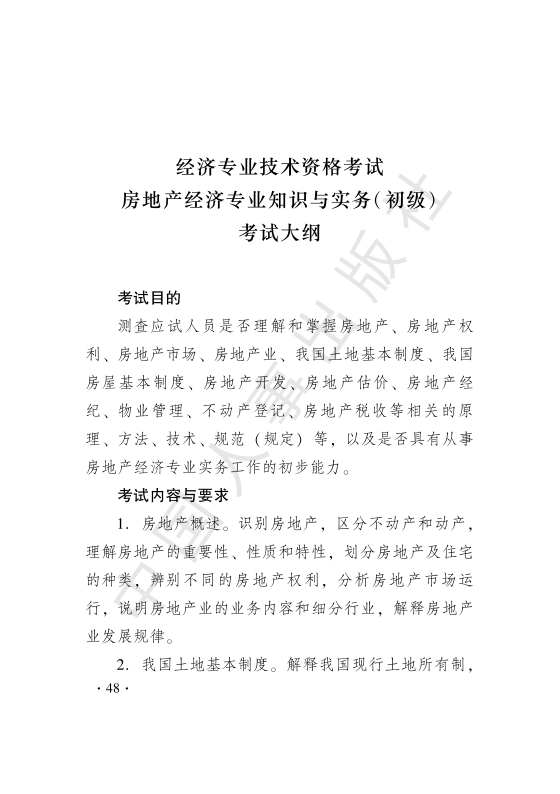 经济专业技术资格考试
房地产经济专业知识与实务(初级)
考试大纲

考试目的

测查应试人员是否理解和掌握房地产、房地产权利、房地产市场、房地产业、我国土地基本制度、我国房屋基本制度、房地产开发、房地产估价、房地产经纪、物业管理、不动产登记、房地产税收等相关的原理、方法、技术、规范（规定）等，以及是否具有从事房地产经济专业实务工作的初步能力。

考试内容与要求

1. 房地产概述。识别房地产，区分不动产和动产，理解房地产的重要性、性质和特性，划分房地产及住宅的种类，辨别不同的房地产权利，分析房地产市场运行，说明房地产业的业务内容和细分行业，解释房地产业发展规律。

2. 我国土地基本制度。解释我国现行土地所有制，

· 48 ·

中国人事出版社